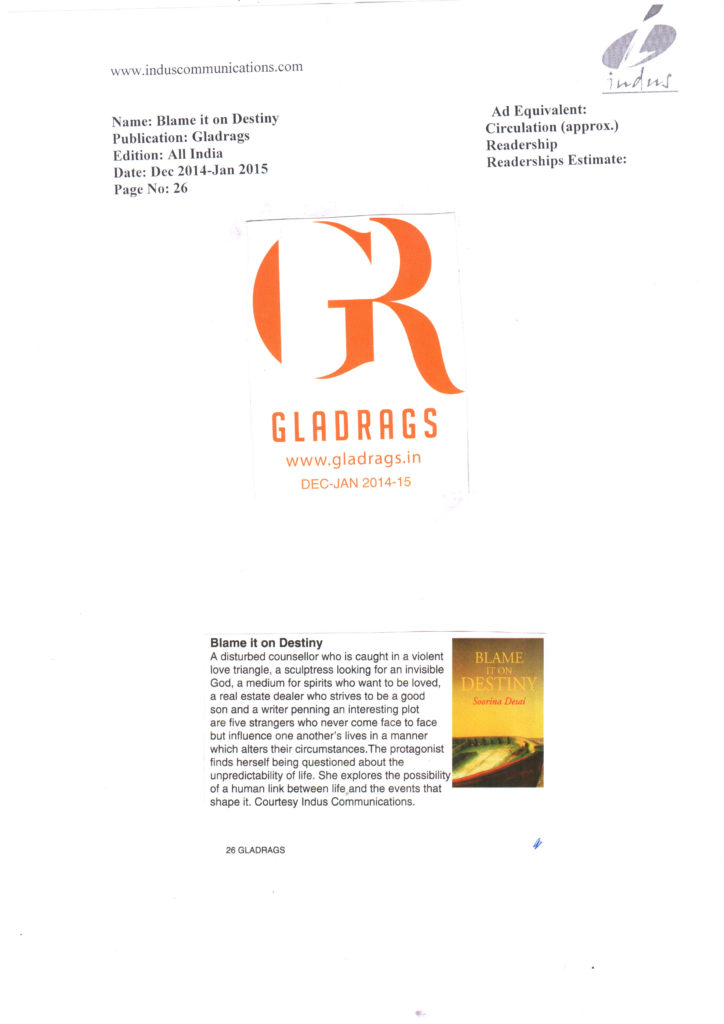 www.induscommunications.com

indus

Name: Blame it on Destiny
Publication: Gladrags
Edition: All India
Date: Dec 2014-Jan 2015
Page No: 26

Ad Equivalent:
Circulation (approx.)
Readership
Readerships Estimate:

GR

GLADRAGS
www.gladrags.in
DEC-JAN 2014-15

Blame it on Destiny
A disturbed counsellor who is caught in a violent love triangle, a sculptress looking for an invisible God, a medium for spirits who want to be loved, a real estate dealer who strives to be a good son and a writer penning an interesting plot are five strangers who never come face to face but influence one another's lives in a manner which alters their circumstances.The protagonist finds herself being questioned about the unpredictability of life. She explores the possibility of a human link between life and the events that shape it. Courtesy Indus Communications.

BLAME IT ON DESTINY
Soorina Desai

26 GLADRAGS